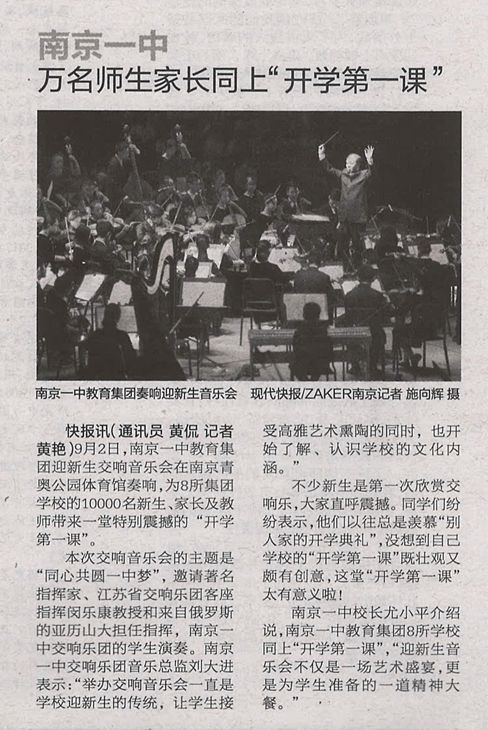 南京一中
万名师生家长同上“开学第一课”

南京一中教育集团奏响迎新生音乐会　现代快报/ZAKER南京记者 施向辉 摄

快报讯(通讯员 黄侃 记者 黄艳)9月2日,南京一中教育集团迎新生交响音乐会在南京青奥公园体育馆奏响,为8所集团学校的10000名新生、家长及教师带来一堂特别震撼的“开学第一课”。

本次交响音乐会的主题是“同心共圆一中梦”,邀请著名指挥家、江苏省交响乐团客座指挥闵乐康教授和来自俄罗斯的亚历山大担任指挥,南京一中交响乐团的学生演奏。南京一中交响乐团音乐总监刘大进表示:“举办交响音乐会一直是学校迎新生的传统,让学生接受高雅艺术熏陶的同时,也开始了解、认识学校的文化内涵。”

不少新生是第一次欣赏交响乐,大家直呼震撼。同学们纷纷表示,他们以往总是羡慕“别人家的开学典礼”,没想到自己学校的“开学第一课”既壮观又颇有创意,这堂“开学第一课”太有意义啦!

南京一中校长尤小平介绍说,南京一中教育集团8所学校同上“开学第一课”,“迎新生音乐会不仅是一场艺术盛宴,更是为学生准备的一道精神大餐。”